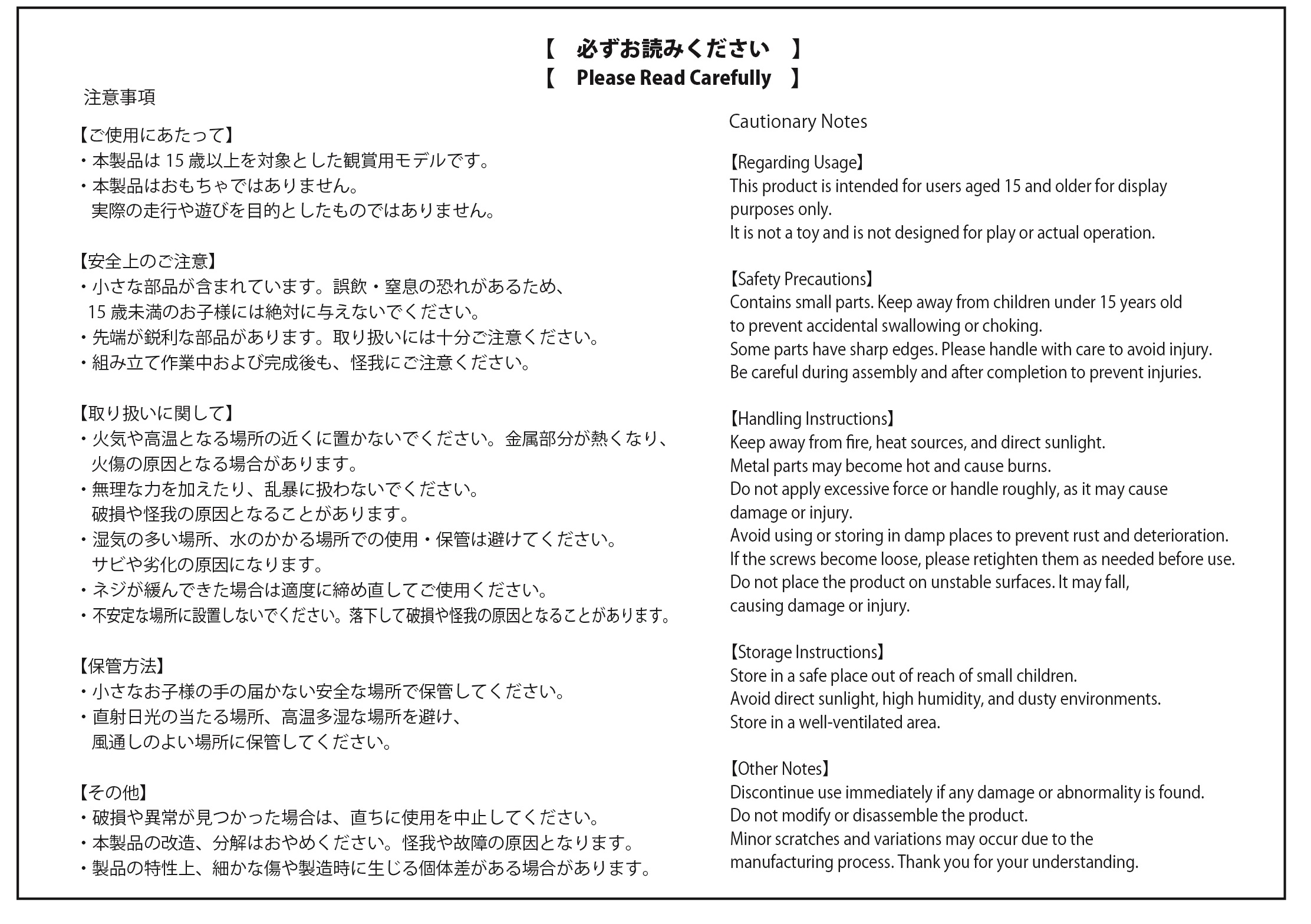 【　必ずお読みください　】
【　Please Read Carefully　】

注意事項

【ご使用にあたって】
・本製品は 15 歳以上を対象とした観賞用モデルです。
・本製品はおもちゃではありません。
実際の走行や遊びを目的としたものではありません。

【安全上のご注意】
・小さな部品が含まれています。誤飲・窒息の恐れがあるため、
15 歳未満のお子様には絶対に与えないでください。
・先端が鋭利な部品があります。取り扱いには十分ご注意ください。
・組み立て作業中および完成後も、怪我にご注意ください。

【取り扱いに関して】
・火気や高温となる場所の近くに置かないでください。金属部分が熱くなり、
火傷の原因となる場合があります。
・無理な力を加えたり、乱暴に扱わないでください。
破損や怪我の原因となることがあります。
・湿気の多い場所、水のかかる場所での使用・保管は避けてください。
サビや劣化の原因になります。
・ネジが緩んできた場合は適度に締め直してご使用ください。
・不安定な場所に設置しないでください。落下して破損や怪我の原因となることがあります。

【保管方法】
・小さなお子様の手の届かない安全な場所で保管してください。
・直射日光の当たる場所、高温多湿な場所を避け、
風通しのよい場所に保管してください。

【その他】
・破損や異常が見つかった場合は、直ちに使用を中止してください。
・本製品の改造、分解はおやめください。怪我や故障の原因となります。
・製品の特性上、細かな傷や製造時に生じる個体差がある場合があります。

Cautionary Notes

【Regarding Usage】
This product is intended for users aged 15 and older for display purposes only.
It is not a toy and is not designed for play or actual operation.

【Safety Precautions】
Contains small parts. Keep away from children under 15 years old to prevent accidental swallowing or choking.
Some parts have sharp edges. Please handle with care to avoid injury.
Be careful during assembly and after completion to prevent injuries.

【Handling Instructions】
Keep away from fire, heat sources, and direct sunlight.
Metal parts may become hot and cause burns.
Do not apply excessive force or handle roughly, as it may cause damage or injury.
Avoid using or storing in damp places to prevent rust and deterioration.
If the screws become loose, please retighten them as needed before use.
Do not place the product on unstable surfaces. It may fall, causing damage or injury.

【Storage Instructions】
Store in a safe place out of reach of small children.
Avoid direct sunlight, high humidity, and dusty environments.
Store in a well-ventilated area.

【Other Notes】
Discontinue use immediately if any damage or abnormality is found.
Do not modify or disassemble the product.
Minor scratches and variations may occur due to the manufacturing process. Thank you for your understanding.